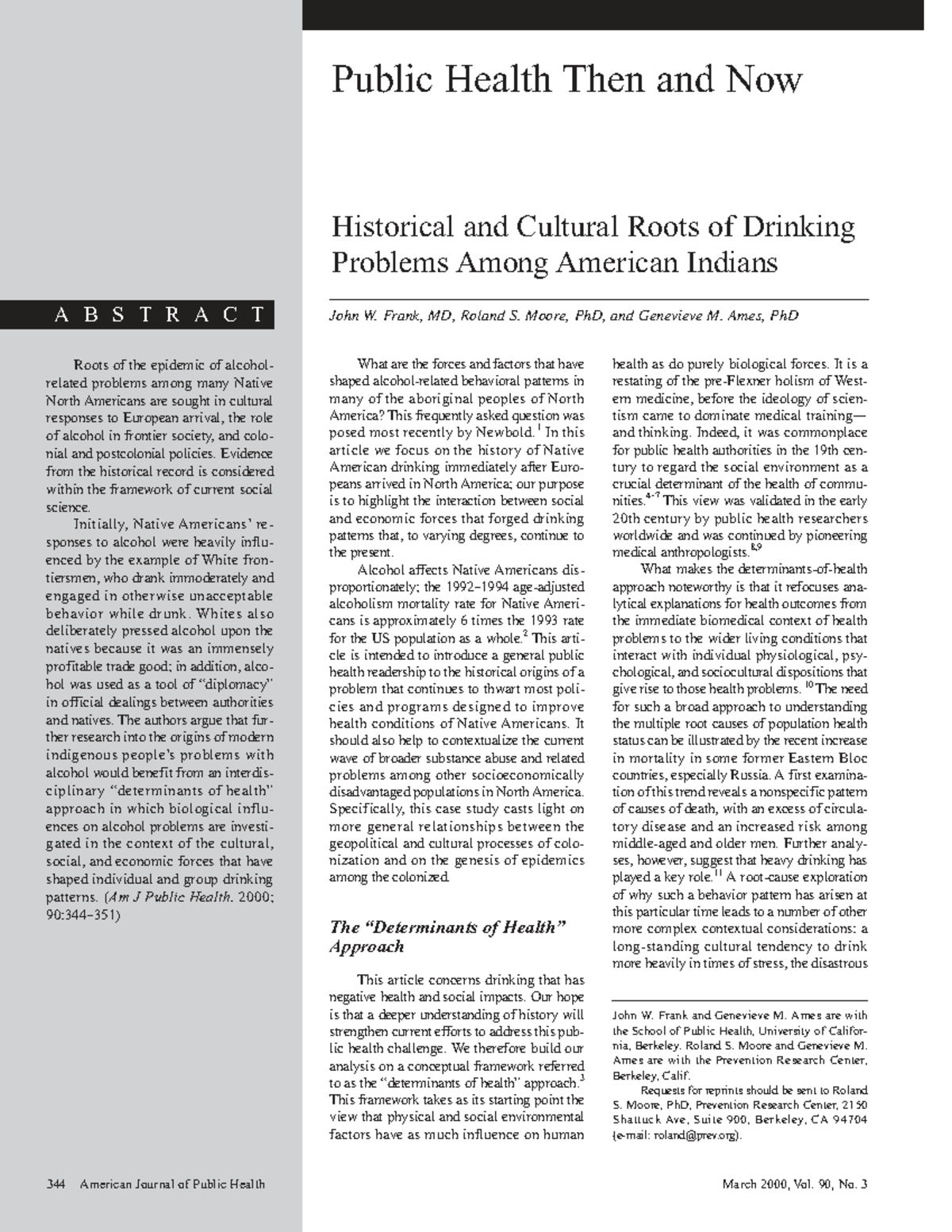 Public Health Then and Now

Historical and Cultural Roots of Drinking Problems Among American Indians

John W. Frank, MD, Roland S. Moore, PhD, and Genevieve M. Ames, PhD

ABSTRACT

Roots of the epidemic of alcohol-related problems among many Native North Americans are sought in cultural responses to European arrival, the role of alcohol in frontier society, and colonial and postcolonial policies. Evidence from the historical record is considered within the framework of current social science.

Initially, Native Americans' responses to alcohol were heavily influenced by the example of White frontiersmen, who drank immoderately and engaged in otherwise unacceptable behavior while drunk. Whites also deliberately pressed alcohol upon the natives because it was an immensely profitable trade good; in addition, alcohol was used as a tool of "diplomacy" in official dealings between authorities and natives. The authors argue that further research into the origins of modern indigenous people's problems with alcohol would benefit from an interdisciplinary "determinants of health" approach in which biological influences on alcohol problems are investigated in the context of the cultural, social, and economic forces that have shaped individual and group drinking patterns. (Am J Public Health. 2000; 90:344–351)

What are the forces and factors that have shaped alcohol-related behavioral patterns in many of the aboriginal peoples of North America? This frequently asked question was posed most recently by Newbold.$^{1}$ In this article we focus on the history of Native American drinking immediately after Europeans arrived in North America; our purpose is to highlight the interaction between social and economic forces that forged drinking patterns that, to varying degrees, continue to the present.

Alcohol affects Native Americans disproportionately; the 1992–1994 age-adjusted alcoholism mortality rate for Native Americans is approximately 6 times the 1993 rate for the US population as a whole.$^{2}$ This article is intended to introduce a general public health readership to the historical origins of a problem that continues to thwart most policies and programs designed to improve health conditions of Native Americans. It should also help to contextualize the current wave of broader substance abuse and related problems among other socioeconomically disadvantaged populations in North America. Specifically, this case study casts light on more general relationships between the geopolitical and cultural processes of colonization and on the genesis of epidemics among the colonized.

The "Determinants of Health" Approach

This article concerns drinking that has negative health and social impacts. Our hope is that a deeper understanding of history will strengthen current efforts to address this public health challenge. We therefore build our analysis on a conceptual framework referred to as the "determinants of health" approach.$^{3}$ This framework takes as its starting point the view that physical and social environmental factors have as much influence on human health as do purely biological forces. It is a restating of the pre-Flexner holism of Western medicine, before the ideology of scientism came to dominate medical training—and thinking. Indeed, it was commonplace for public health authorities in the 19th century to regard the social environment as a crucial determinant of the health of communities.$^{4-7}$ This view was validated in the early 20th century by public health researchers worldwide and was continued by pioneering medical anthropologists.$^{8,9}$

What makes the determinants-of-health approach noteworthy is that it refocuses analytical explanations for health outcomes from the immediate biomedical context of health problems to the wider living conditions that interact with individual physiological, psychological, and sociocultural dispositions that give rise to those health problems.$^{10}$ The need for such a broad approach to understanding the multiple root causes of population health status can be illustrated by the recent increase in mortality in some former Eastern Bloc countries, especially Russia. A first examination of this trend reveals a nonspecific pattern of causes of death, with an excess of circulatory disease and an increased risk among middle-aged and older men. Further analyses, however, suggest that heavy drinking has played a key role.$^{11}$ A root-cause exploration of why such a behavior pattern has arisen at this particular time leads to a number of other more complex contextual considerations: a long-standing cultural tendency to drink more heavily in times of stress, the disastrous

John W. Frank and Genevieve M. Ames are with the School of Public Health, University of California, Berkeley. Roland S. Moore and Genevieve M. Ames are with the Prevention Research Center, Berkeley, Calif.

Requests for reprints should be sent to Roland S. Moore, PhD, Prevention Research Center, 2150 Shattuck Ave, Suite 900, Berkeley, CA 94704 (e-mail: roland@prev.org).

344 American Journal of Public Health

March 2000, Vol. 90, No. 3